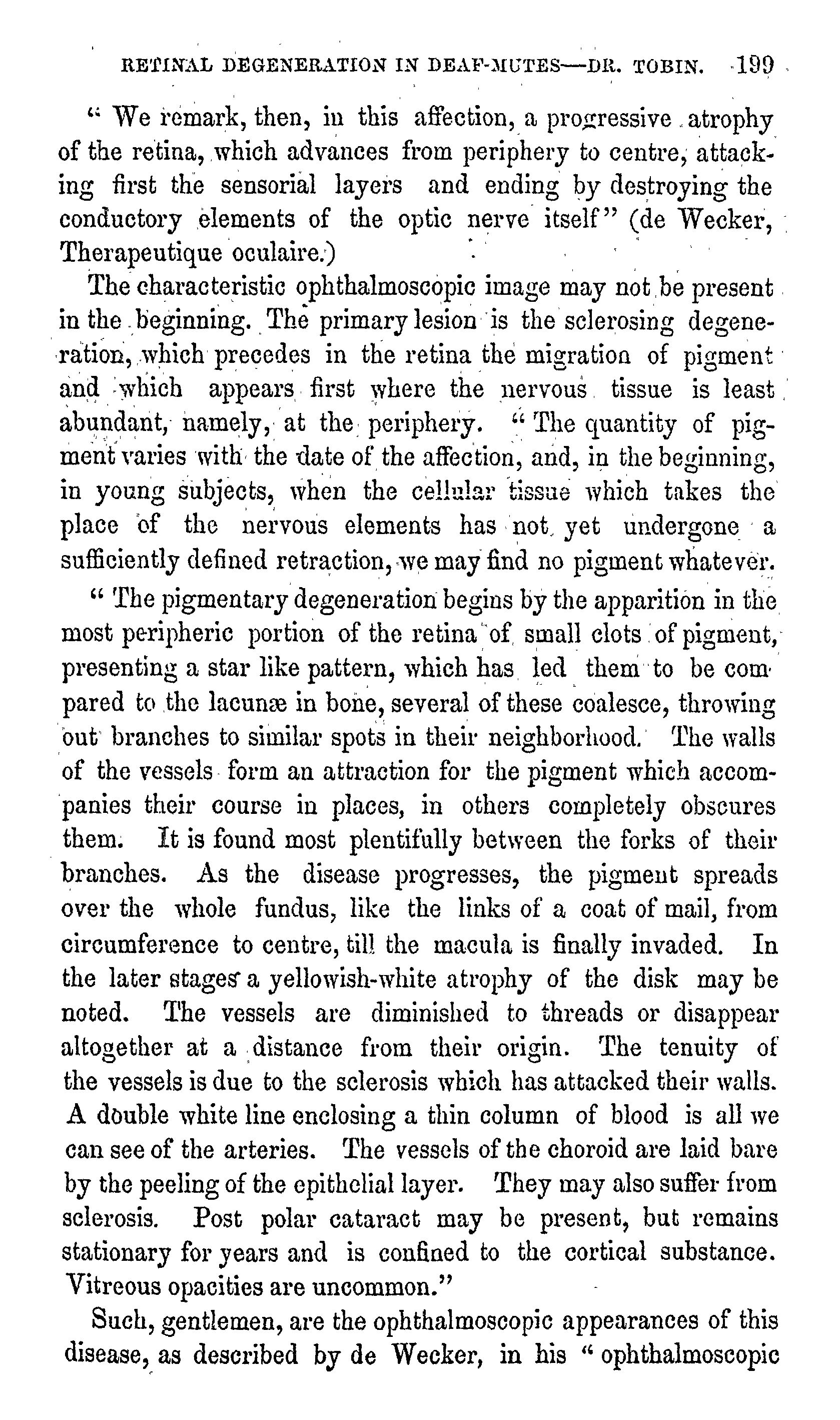 RETINAL DEGENERATION IN DEAF-MUTES—DR. TOBIN. 199

" We remark, then, in this affection, a progressive atrophy of the retina, which advances from periphery to centre, attacking first the sensorial layers and ending by destroying the conductory elements of the optic nerve itself" (de Wecker, Therapeutique oculaire.)

The characteristic ophthalmoscopic image may not be present in the beginning. The primary lesion is the sclerosing degeneration, which precedes in the retina the migration of pigment and which appears first where the nervous tissue is least abundant, namely, at the periphery. " The quantity of pigment varies with the date of the affection, and, in the beginning, in young subjects, when the cellular tissue which takes the place of the nervous elements has not yet undergone a sufficiently defined retraction, we may find no pigment whatever.

" The pigmentary degeneration begins by the apparition in the most peripheric portion of the retina of small clots of pigment, presenting a star like pattern, which has led them to be compared to the lacunæ in bone, several of these coalesce, throwing out branches to similar spots in their neighborhood. The walls of the vessels form an attraction for the pigment which accompanies their course in places, in others completely obscures them. It is found most plentifully between the forks of their branches. As the disease progresses, the pigment spreads over the whole fundus, like the links of a coat of mail, from circumference to centre, till the macula is finally invaded. In the later stages a yellowish-white atrophy of the disk may be noted. The vessels are diminished to threads or disappear altogether at a distance from their origin. The tenuity of the vessels is due to the sclerosis which has attacked their walls. A double white line enclosing a thin column of blood is all we can see of the arteries. The vessels of the choroid are laid bare by the peeling of the epithelial layer. They may also suffer from sclerosis. Post polar cataract may be present, but remains stationary for years and is confined to the cortical substance. Vitreous opacities are uncommon."

Such, gentlemen, are the ophthalmoscopic appearances of this disease, as described by de Wecker, in his " ophthalmoscopic